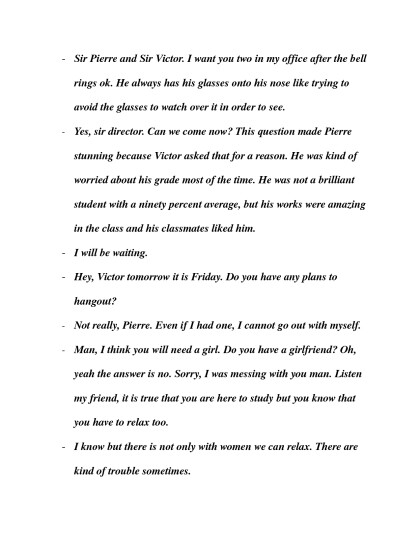 - Sir Pierre and Sir Victor. I want you two in my office after the bell rings ok. He always has his glasses onto his nose like trying to avoid the glasses to watch over it in order to see.

- Yes, sir director. Can we come now? This question made Pierre stunning because Victor asked that for a reason. He was kind of worried about his grade most of the time. He was not a brilliant student with a ninety percent average, but his works were amazing in the class and his classmates liked him.

- I will be waiting.

- Hey, Victor tomorrow it is Friday. Do you have any plans to hangout?

- Not really, Pierre. Even if I had one, I cannot go out with myself.

- Man, I think you will need a girl. Do you have a girlfriend? Oh, yeah the answer is no. Sorry, I was messing with you man. Listen my friend, it is true that you are here to study but you know that you have to relax too.

- I know but there is not only with women we can relax. There are kind of trouble sometimes.